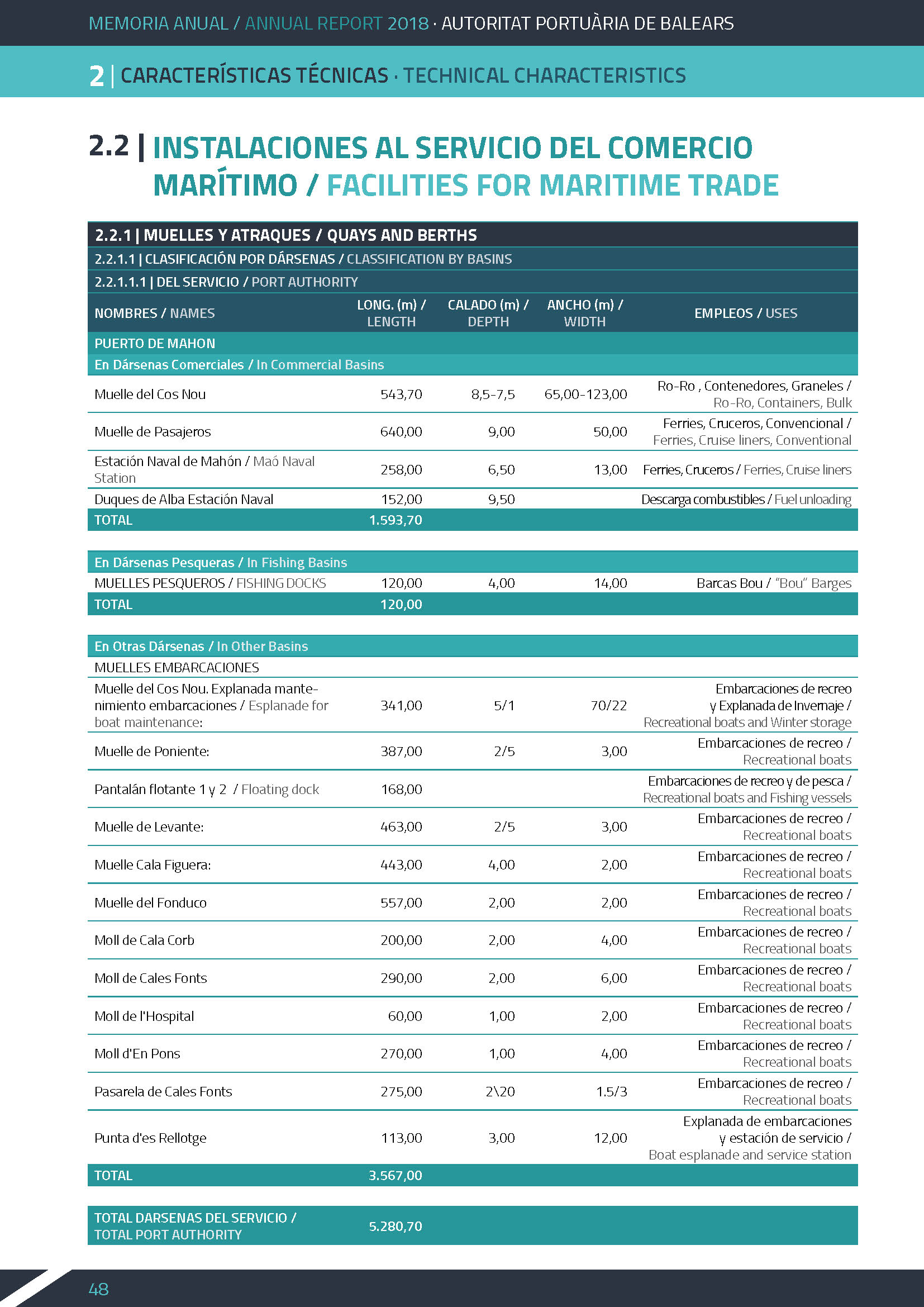 MEMORIA ANUAL / ANNUAL REPORT 2018 · AUTORITAT PORTUÀRIA DE BALEARS

2 | CARACTERÍSTICAS TÉCNICAS · TECHNICAL CHARACTERISTICS

2.2 | INSTALACIONES AL SERVICIO DEL COMERCIO MARÍTIMO / FACILITIES FOR MARITIME TRADE

2.2.1 | MUELLES Y ATRAQUES / QUAYS AND BERTHS

2.2.1.1 | CLASIFICACIÓN POR DÁRSENAS / CLASSIFICATION BY BASINS

2.2.1.1.1 | DEL SERVICIO / PORT AUTHORITY

| NOMBRES / NAMES | LONG. (m) / LENGTH | CALADO (m) / DEPTH | ANCHO (m) / WIDTH | EMPLEOS / USES |
|---|---|---|---|---|
| PUERTO DE MAHON | | | | |
| En Dársenas Comerciales / In Commercial Basins | | | | |
| Muelle del Cos Nou | 543,70 | 8,5-7,5 | 65,00-123,00 | Ro-Ro , Contenedores, Graneles / Ro-Ro, Containers, Bulk |
| Muelle de Pasajeros | 640,00 | 9,00 | 50,00 | Ferries, Cruceros, Convencional / Ferries, Cruise liners, Conventional |
| Estación Naval de Mahón / Maó Naval Station | 258,00 | 6,50 | 13,00 | Ferries, Cruceros / Ferries, Cruise liners |
| Duques de Alba Estación Naval | 152,00 | 9,50 | | Descarga combustibles / Fuel unloading |
| TOTAL | 1.593,70 | | | |
| En Dársenas Pesqueras / In Fishing Basins | | | | |
| MUELLES PESQUEROS / FISHING DOCKS | 120,00 | 4,00 | 14,00 | Barcas Bou / "Bou" Barges |
| TOTAL | 120,00 | | | |
| En Otras Dársenas / In Other Basins | | | | |
| MUELLES EMBARCACIONES | | | | |
| Muelle del Cos Nou. Explanada mantenimiento embarcaciones / Esplanade for boat maintenance: | 341,00 | 5/1 | 70/22 | Embarcaciones de recreo y Explanada de Invernaje / Recreational boats and Winter storage |
| Muelle de Poniente: | 387,00 | 2/5 | 3,00 | Embarcaciones de recreo / Recreational boats |
| Pantalán flotante 1 y 2 / Floating dock | 168,00 | | | Embarcaciones de recreo y de pesca / Recreational boats and Fishing vessels |
| Muelle de Levante: | 463,00 | 2/5 | 3,00 | Embarcaciones de recreo / Recreational boats |
| Muelle Cala Figuera: | 443,00 | 4,00 | 2,00 | Embarcaciones de recreo / Recreational boats |
| Muelle del Fonduco | 557,00 | 2,00 | 2,00 | Embarcaciones de recreo / Recreational boats |
| Moll de Cala Corb | 200,00 | 2,00 | 4,00 | Embarcaciones de recreo / Recreational boats |
| Moll de Cales Fonts | 290,00 | 2,00 | 6,00 | Embarcaciones de recreo / Recreational boats |
| Moll de l'Hospital | 60,00 | 1,00 | 2,00 | Embarcaciones de recreo / Recreational boats |
| Moll d'En Pons | 270,00 | 1,00 | 4,00 | Embarcaciones de recreo / Recreational boats |
| Pasarela de Cales Fonts | 275,00 | 2\20 | 1.5/3 | Embarcaciones de recreo / Recreational boats |
| Punta d'es Rellotge | 113,00 | 3,00 | 12,00 | Explanada de embarcaciones y estación de servicio / Boat esplanade and service station |
| TOTAL | 3.567,00 | | | |
| TOTAL DARSENAS DEL SERVICIO / TOTAL PORT AUTHORITY | 5.280,70 | | | |

48